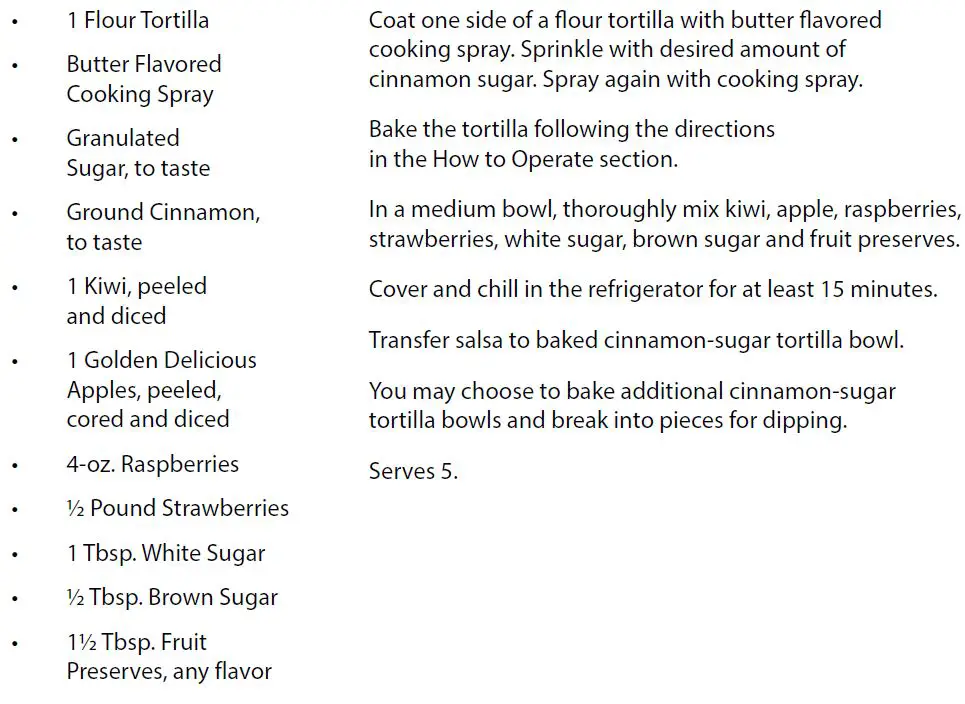 • 1 Flour Tortilla
• Butter Flavored Cooking Spray
• Granulated Sugar, to taste
• Ground Cinnamon, to taste
• 1 Kiwi, peeled and diced
• 1 Golden Delicious Apples, peeled, cored and diced
• 4-oz. Raspberries
• ½ Pound Strawberries
• 1 Tbsp. White Sugar
• ½ Tbsp. Brown Sugar
• 1½ Tbsp. Fruit Preserves, any flavor

Coat one side of a flour tortilla with butter flavored cooking spray. Sprinkle with desired amount of cinnamon sugar. Spray again with cooking spray.

Bake the tortilla following the directions in the How to Operate section.

In a medium bowl, thoroughly mix kiwi, apple, raspberries, strawberries, white sugar, brown sugar and fruit preserves.

Cover and chill in the refrigerator for at least 15 minutes.

Transfer salsa to baked cinnamon-sugar tortilla bowl.

You may choose to bake additional cinnamon-sugar tortilla bowls and break into pieces for dipping.

Serves 5.